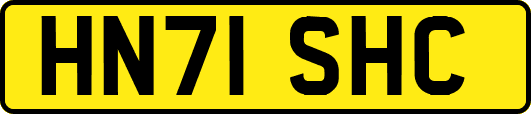 HN71 SHC